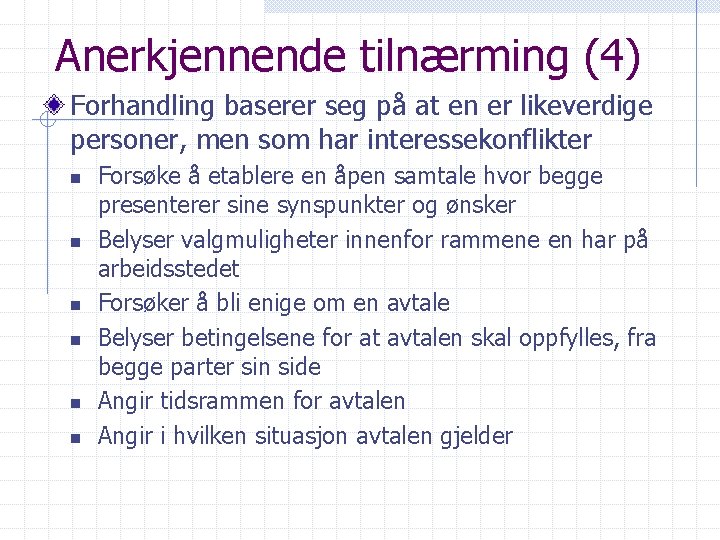 Anerkjennende tilnærming (4)

Forhandling baserer seg på at en er likeverdige personer, men som har interessekonflikter

Forsøke å etablere en åpen samtale hvor begge presenterer sine synspunkter og ønsker

Belyser valgmuligheter innenfor rammene en har på arbeidsstedet

Forsøker å bli enige om en avtale

Belyser betingelsene for at avtalen skal oppfylles, fra begge parter sin side

Angir tidsrammen for avtalen

Angir i hvilken situasjon avtalen gjelder